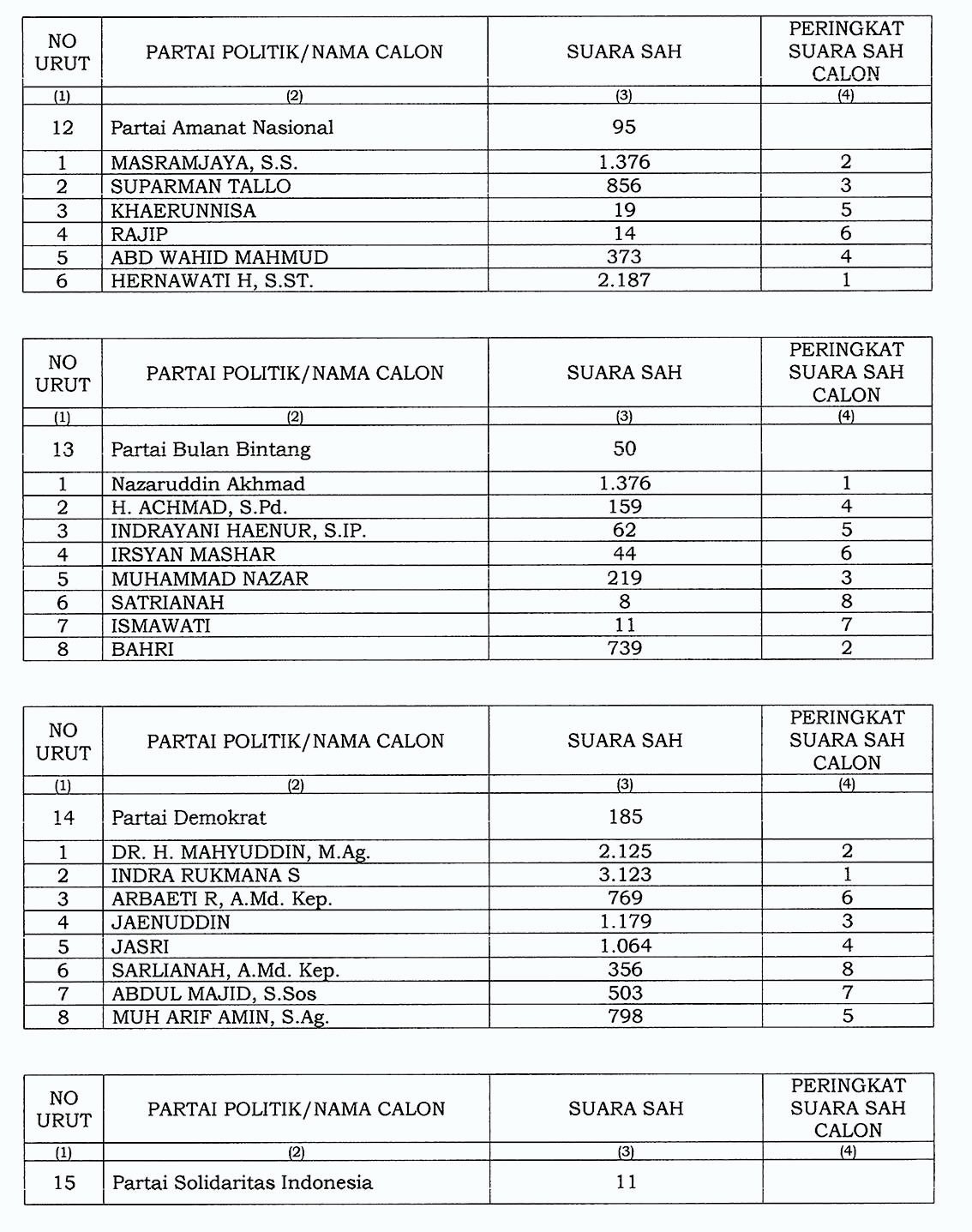 | NO URUT | PARTAI POLITIK/NAMA CALON | SUARA SAH | PERINGKAT SUARA SAH CALON |
|---|---|---|---|
| (1) | (2) | (3) | (4) |
| 12 | Partai Amanat Nasional | 95 | |
| 1 | MASRAMJAYA, S.S. | 1.376 | 2 |
| 2 | SUPARMAN TALLO | 856 | 3 |
| 3 | KHAERUNNISA | 19 | 5 |
| 4 | RAJIP | 14 | 6 |
| 5 | ABD WAHID MAHMUD | 373 | 4 |
| 6 | HERNAWATI H, S.ST. | 2.187 | 1 |

| NO URUT | PARTAI POLITIK/NAMA CALON | SUARA SAH | PERINGKAT SUARA SAH CALON |
|---|---|---|---|
| (1) | (2) | (3) | (4) |
| 13 | Partai Bulan Bintang | 50 | |
| 1 | Nazaruddin Akhmad | 1.376 | 1 |
| 2 | H. ACHMAD, S.Pd. | 159 | 4 |
| 3 | INDRAYANI HAENUR, S.IP. | 62 | 5 |
| 4 | IRSYAN MASHAR | 44 | 6 |
| 5 | MUHAMMAD NAZAR | 219 | 3 |
| 6 | SATRIANAH | 8 | 8 |
| 7 | ISMAWATI | 11 | 7 |
| 8 | BAHRI | 739 | 2 |

| NO URUT | PARTAI POLITIK/NAMA CALON | SUARA SAH | PERINGKAT SUARA SAH CALON |
|---|---|---|---|
| (1) | (2) | (3) | (4) |
| 14 | Partai Demokrat | 185 | |
| 1 | DR. H. MAHYUDDIN, M.Ag. | 2.125 | 2 |
| 2 | INDRA RUKMANA S | 3.123 | 1 |
| 3 | ARBAETI R, A.Md. Kep. | 769 | 6 |
| 4 | JAENUDDIN | 1.179 | 3 |
| 5 | JASRI | 1.064 | 4 |
| 6 | SARLIANAH, A.Md. Kep. | 356 | 8 |
| 7 | ABDUL MAJID, S.Sos | 503 | 7 |
| 8 | MUH ARIF AMIN, S.Ag. | 798 | 5 |

| NO URUT | PARTAI POLITIK/NAMA CALON | SUARA SAH | PERINGKAT SUARA SAH CALON |
|---|---|---|---|
| (1) | (2) | (3) | (4) |
| 15 | Partai Solidaritas Indonesia | 11 | |